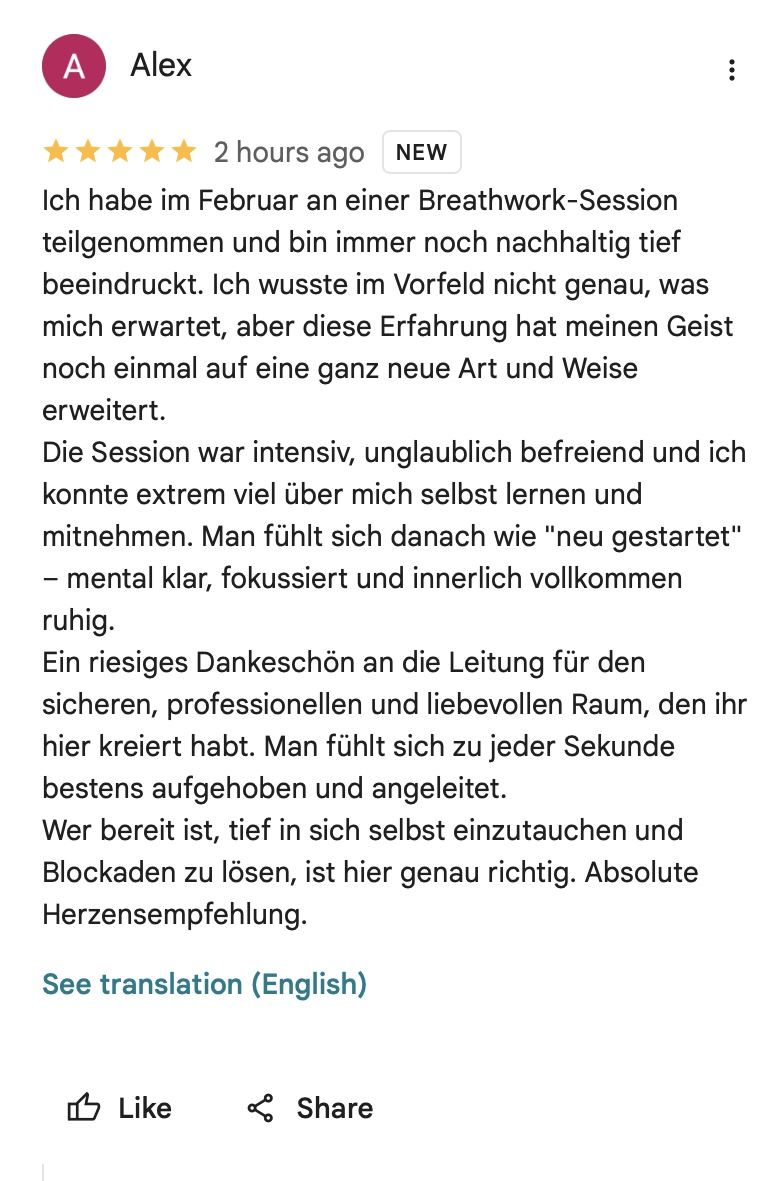 A Alex

2 hours ago NEW

Ich habe im Februar an einer Breathwork-Session teilgenommen und bin immer noch nachhaltig tief beeindruckt. Ich wusste im Vorfeld nicht genau, was mich erwartet, aber diese Erfahrung hat meinen Geist noch einmal auf eine ganz neue Art und Weise erweitert.
Die Session war intensiv, unglaublich befreiend und ich konnte extrem viel über mich selbst lernen und mitnehmen. Man fühlt sich danach wie "neu gestartet" – mental klar, fokussiert und innerlich vollkommen ruhig.
Ein riesiges Dankeschön an die Leitung für den sicheren, professionellen und liebevollen Raum, den ihr hier kreiert habt. Man fühlt sich zu jeder Sekunde bestens aufgehoben und angeleitet.
Wer bereit ist, tief in sich selbst einzutauchen und Blockaden zu lösen, ist hier genau richtig. Absolute Herzensempfehlung.

See translation (English)

Like Share